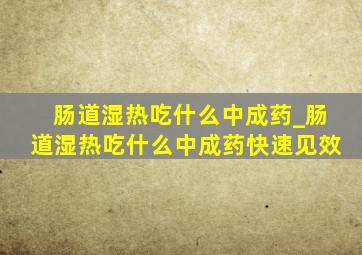 肠道湿热吃什么中成药_肠道湿热吃什么中成药快速见效